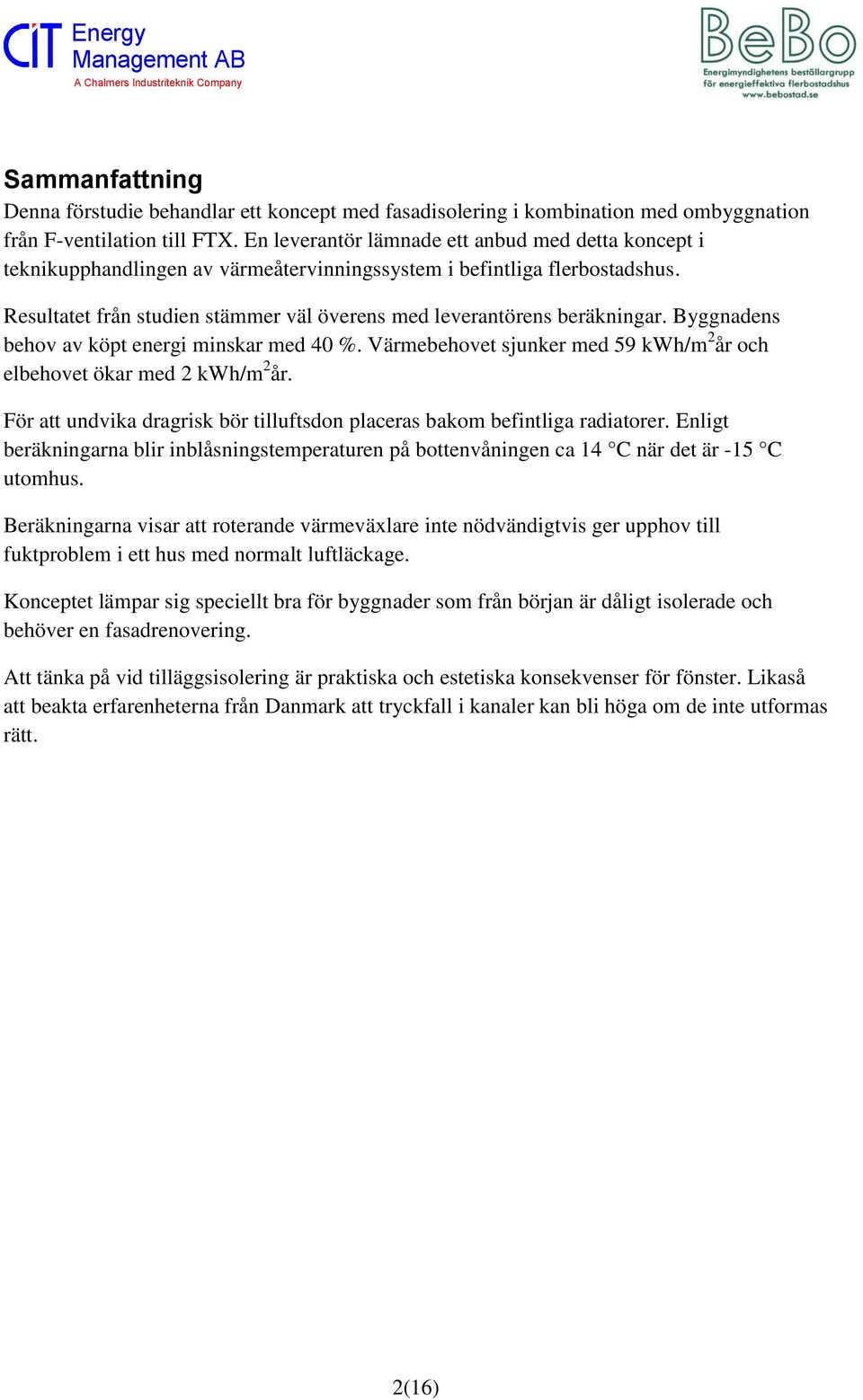 CIT Energy Management AB
A Chalmers Industriteknik Company

BeBo
Energimyndighetens beställargrupp för energieffektiva flerbostadshus
www.bebostad.se

Sammanfattning

Denna förstudie behandlar ett koncept med fasadisolering i kombination med ombyggnation från F-ventilation till FTX. En leverantör lämnade ett anbud med detta koncept i teknikupphandlingen av värmeåtervinningssystem i befintliga flerbostadshus.

Resultatet från studien stämmer väl överens med leverantörens beräkningar. Byggnadens behov av köpt energi minskar med 40 %. Värmebehovet sjunker med 59 kWh/m$^2$år och elbehovet ökar med 2 kWh/m$^2$år.

För att undvika dragrisk bör tilluftsdon placeras bakom befintliga radiatorer. Enligt beräkningarna blir inblåsningstemperaturen på bottenvåningen ca 14 °C när det är -15 °C utomhus.

Beräkningarna visar att roterande värmeväxlare inte nödvändigtvis ger upphov till fuktproblem i ett hus med normalt luftläckage.

Konceptet lämpar sig speciellt bra för byggnader som från början är dåligt isolerade och behöver en fasadrenovering.

Att tänka på vid tilläggsisolering är praktiska och estetiska konsekvenser för fönster. Likaså att beakta erfarenheterna från Danmark att tryckfall i kanaler kan bli höga om de inte utformas rätt.

2(16)